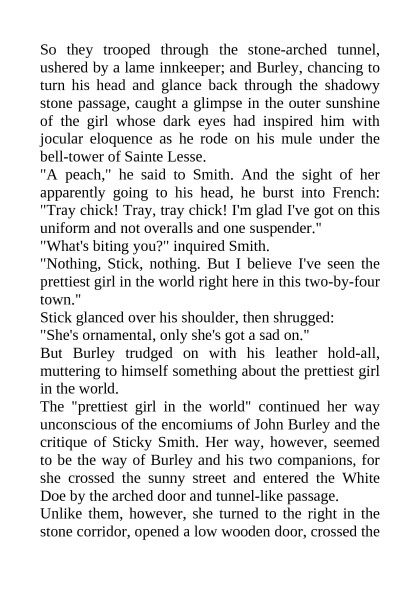 So they trooped through the stone-arched tunnel, ushered by a lame innkeeper; and Burley, chancing to turn his head and glance back through the shadowy stone passage, caught a glimpse in the outer sunshine of the girl whose dark eyes had inspired him with jocular eloquence as he rode on his mule under the bell-tower of Sainte Lesse.

"A peach," he said to Smith. And the sight of her apparently going to his head, he burst into French: "Tray chick! Tray, tray chick! I'm glad I've got on this uniform and not overalls and one suspender."

"What's biting you?" inquired Smith.

"Nothing, Stick, nothing. But I believe I've seen the prettiest girl in the world right here in this two-by-four town."

Stick glanced over his shoulder, then shrugged:

"She's ornamental, only she's got a sad on."

But Burley trudged on with his leather hold-all, muttering to himself something about the prettiest girl in the world.

The "prettiest girl in the world" continued her way unconscious of the encomiums of John Burley and the critique of Sticky Smith. Her way, however, seemed to be the way of Burley and his two companions, for she crossed the sunny street and entered the White Doe by the arched door and tunnel-like passage.

Unlike them, however, she turned to the right in the stone corridor, opened a low wooden door, crossed the